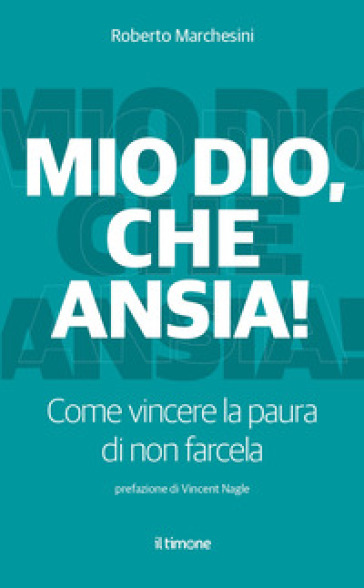 Roberto Marchesini

MIO DIO, CHE ANSIA!

Come vincere la paura di non farcela

prefazione di Vincent Nagle

il timone